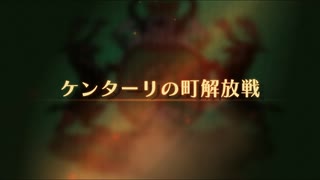 ケンターリの町解放戦